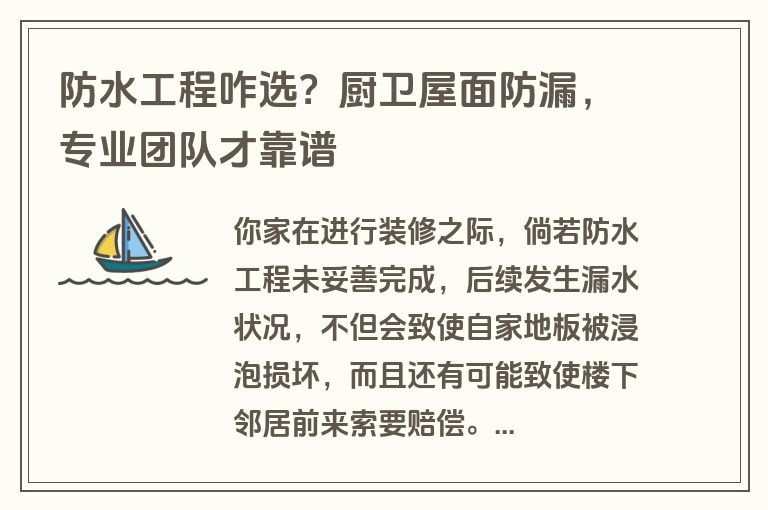 防水工程咋选？厨卫屋面防漏，专业团队才靠谱

你家在进行装修之际，倘若防水工程未妥善完成，后续发生漏水状况，不但会致使自家地板被浸泡损坏，而且还有可能致使楼下邻居前来索要赔偿。...